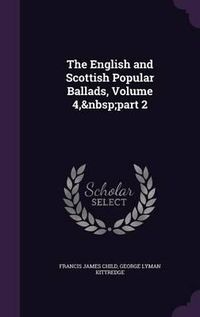 The English and Scottish Popular Ballads, Volume 4,&nbsp;part 2

Scholar SELECT

FRANCIS JAMES CHILD, GEORGE LYMAN KITTREDGE